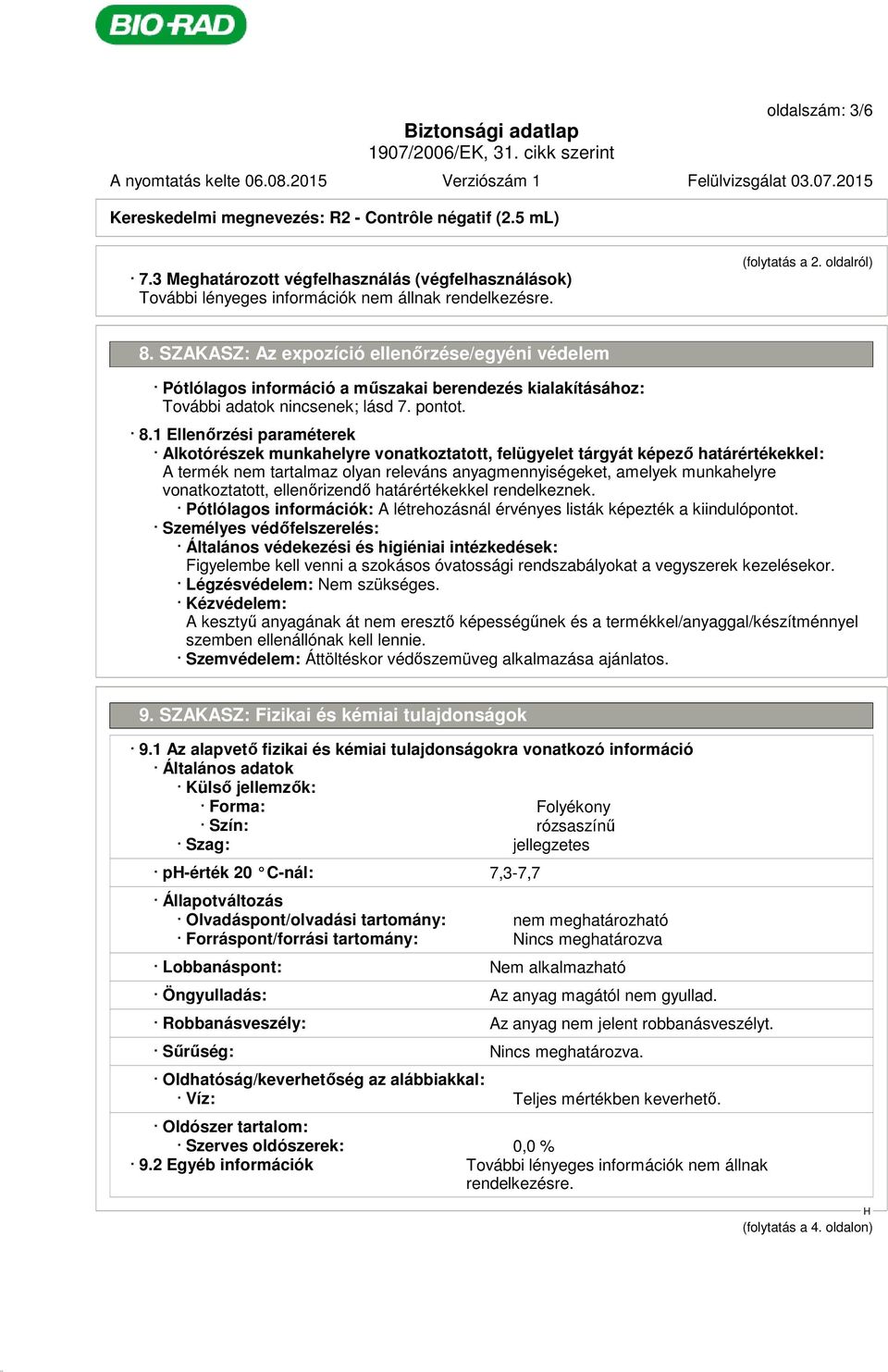 BIO-RAD

oldalszám: 3/6

Biztonsági adatlap
1907/2006/EK, 31. cikk szerint

A nyomtatás kelte 06.08.2015 Verziószám 1 Felülvizsgálat 03.07.2015

Kereskedelmi megnevezés: R2 - Contrôle négatif (2.5 mL)

(folytatás a 2. oldalról)

· 7.3 Meghatározott végfelhasználás (végfelhasználások)
További lényeges információk nem állnak rendelkezésre.

8. SZAKASZ: Az expozíció ellenőrzése/egyéni védelem

· Pótlólagos információ a műszakai berendezés kialakításához:
További adatok nincsenek; lásd 7. pontot.

· 8.1 Ellenőrzési paraméterek
· Alkotórészek munkahelyre vonatkoztatott, felügyelet tárgyát képező határértékekkel:
A termék nem tartalmaz olyan releváns anyagmennyiségeket, amelyek munkahelyre vonatkoztatott, ellenőrizendő határértékekkel rendelkeznek.
· Pótlólagos információk: A létrehozásnál érvényes listák képezték a kiindulópontot.
· Személyes védőfelszerelés:
· Általános védekezési és higiéniai intézkedések:
Figyelembe kell venni a szokásos óvatossági rendszabályokat a vegyszerek kezelésekor.
· Légzésvédelem: Nem szükséges.
· Kézvédelem:
A kesztyű anyagának át nem eresztő képességűnek és a termékkel/anyaggal/készítménnyel szemben ellenállónak kell lennie.
· Szemvédelem: Áttöltéskor védőszemüveg alkalmazása ajánlatos.

9. SZAKASZ: Fizikai és kémiai tulajdonságok

· 9.1 Az alapvető fizikai és kémiai tulajdonságokra vonatkozó információ
· Általános adatok
· Külső jellemzők:
· Forma: Folyékony
· Szín: rózsaszínű
· Szag: jellegzetes
· pH-érték 20 °C-nál: 7,3-7,7
· Állapotváltozás
· Olvadáspont/olvadási tartomány: nem meghatározható
· Forráspont/forrási tartomány: Nincs meghatározva
· Lobbanáspont: Nem alkalmazható
· Öngyulladás: Az anyag magától nem gyullad.
· Robbanásveszély: Az anyag nem jelent robbanásveszélyt.
· Sűrűség: Nincs meghatározva.
· Oldhatóság/keverhetőség az alábbiakkal:
· Víz: Teljes mértékben keverhető.
· Oldószer tartalom:
· Szerves oldószerek: 0,0 %
· 9.2 Egyéb információk További lényeges információk nem állnak rendelkezésre.

H
(folytatás a 4. oldalon)